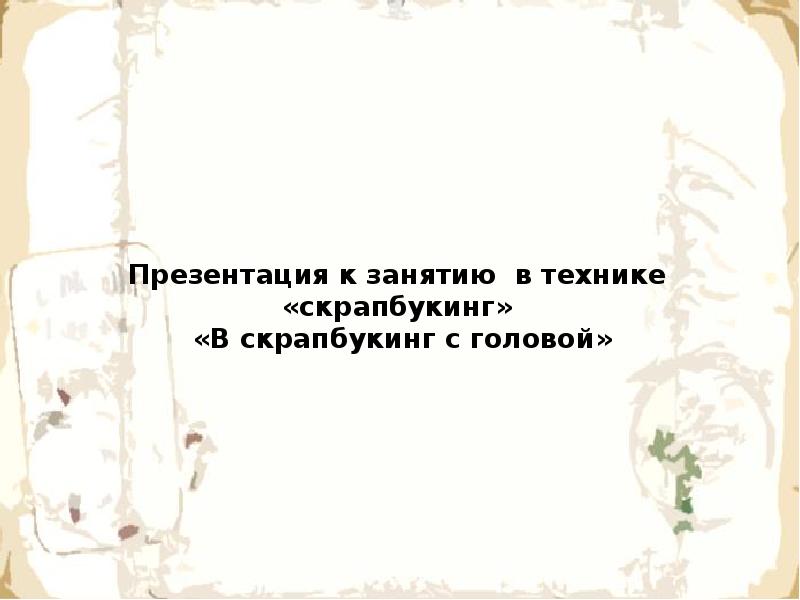 Презентация к занятию в технике «скрапбукинг»
«В скрапбукинг с головой»